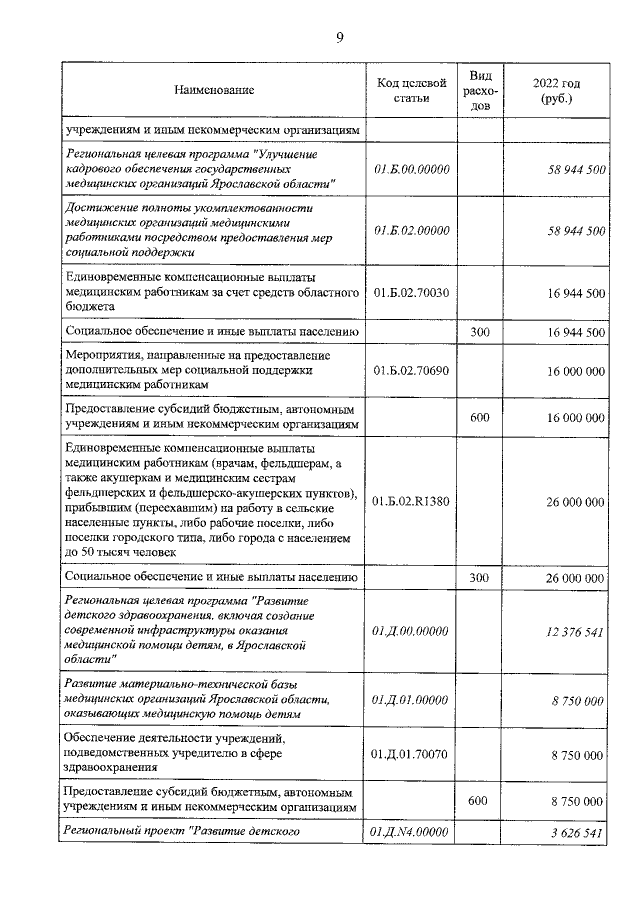 9

| Наименование | Код целевой статьи | Вид расходов | 2022 год (руб.) |
|---|---|---|---|
| учреждениям и иным некоммерческим организациям | | | |
| Региональная целевая программа "Улучшение кадрового обеспечения государственных медицинских организаций Ярославской области" | 01.Б.00.00000 | | 58 944 500 |
| Достижение полноты укомплектованности медицинских организаций медицинскими работниками посредством предоставления мер социальной поддержки | 01.Б.02.00000 | | 58 944 500 |
| Единовременные компенсационные выплаты медицинским работникам за счет средств областного бюджета | 01.Б.02.70030 | | 16 944 500 |
| Социальное обеспечение и иные выплаты населению | | 300 | 16 944 500 |
| Мероприятия, направленные на предоставление дополнительных мер социальной поддержки медицинским работникам | 01.Б.02.70690 | | 16 000 000 |
| Предоставление субсидий бюджетным, автономным учреждениям и иным некоммерческим организациям | | 600 | 16 000 000 |
| Единовременные компенсационные выплаты медицинским работникам (врачам, фельдшерам, а также акушеркам и медицинским сестрам фельдшерских и фельдшерско-акушерских пунктов), прибывшим (переехавшим) на работу в сельские населенные пункты, либо рабочие поселки, либо поселки городского типа, либо города с населением до 50 тысяч человек | 01.Б.02.R1380 | | 26 000 000 |
| Социальное обеспечение и иные выплаты населению | | 300 | 26 000 000 |
| Региональная целевая программа "Развитие детского здравоохранения, включая создание современной инфраструктуры оказания медицинской помощи детям, в Ярославской области" | 01.Д.00.00000 | | 12 376 541 |
| Развитие материально-технической базы медицинских организаций Ярославской области, оказывающих медицинскую помощь детям | 01.Д.01.00000 | | 8 750 000 |
| Обеспечение деятельности учреждений, подведомственных учредителю в сфере здравоохранения | 01.Д.01.70070 | | 8 750 000 |
| Предоставление субсидий бюджетным, автономным учреждениям и иным некоммерческим организациям | | 600 | 8 750 000 |
| Региональный проект "Развитие детского | 01.Д.N4.00000 | | 3 626 541 |